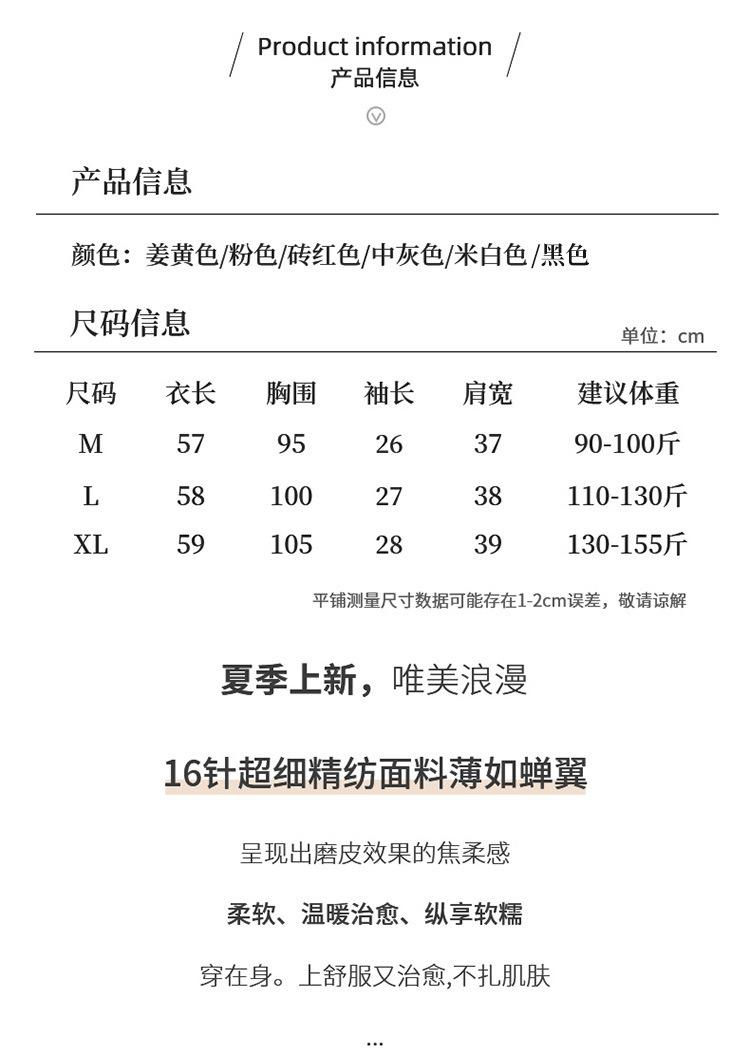 / Product information /
产品信息

产品信息

颜色：姜黄色/粉色/砖红色/中灰色/米白色/黑色

尺码信息

单位：cm

| 尺码 | 衣长 | 胸围 | 袖长 | 肩宽 | 建议体重 |
|---|---|---|---|---|---|
| M | 57 | 95 | 26 | 37 | 90-100斤 |
| L | 58 | 100 | 27 | 38 | 110-130斤 |
| XL | 59 | 105 | 28 | 39 | 130-155斤 |

平铺测量尺寸数据可能存在1-2cm误差，敬请谅解

夏季上新，唯美浪漫

16针超细精纺面料薄如蝉翼

呈现出磨皮效果的焦柔感

柔软、温暖治愈、纵享软糯

穿在身。上舒服又治愈,不扎肌肤

...